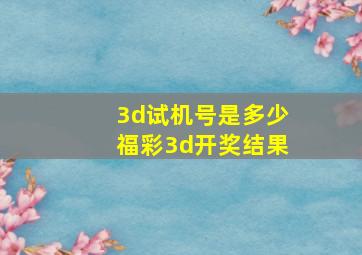 3d试机号是多少
福彩3d开奖结果